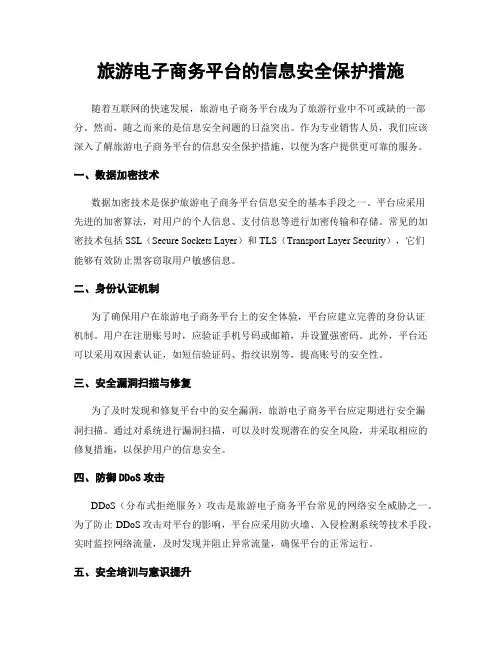 旅游电子商务平台的信息安全保护措施

随着互联网的快速发展，旅游电子商务平台成为了旅游行业中不可或缺的一部分。然而，随之而来的是信息安全问题的日益突出。作为专业销售人员，我们应该深入了解旅游电子商务平台的信息安全保护措施，以便为客户提供更可靠的服务。

一、数据加密技术

数据加密技术是保护旅游电子商务平台信息安全的基本手段之一。平台应采用先进的加密算法，对用户的个人信息、支付信息等进行加密传输和存储。常见的加密技术包括 SSL（Secure Sockets Layer）和 TLS（Transport Layer Security），它们能够有效防止黑客窃取用户敏感信息。

二、身份认证机制

为了确保用户在旅游电子商务平台上的安全体验，平台应建立完善的身份认证机制。用户在注册账号时，应验证手机号码或邮箱，并设置强密码。此外，平台还可以采用双因素认证，如短信验证码、指纹识别等，提高账号的安全性。

三、安全漏洞扫描与修复

为了及时发现和修复平台中的安全漏洞，旅游电子商务平台应定期进行安全漏洞扫描。通过对系统进行漏洞扫描，可以及时发现潜在的安全风险，并采取相应的修复措施，以保护用户的信息安全。

四、防御 DDoS 攻击

DDoS（分布式拒绝服务）攻击是旅游电子商务平台常见的网络安全威胁之一。为了防止 DDoS 攻击对平台的影响，平台应采用防火墙、入侵检测系统等技术手段，实时监控网络流量，及时发现并阻止异常流量，确保平台的正常运行。

五、安全培训与意识提升